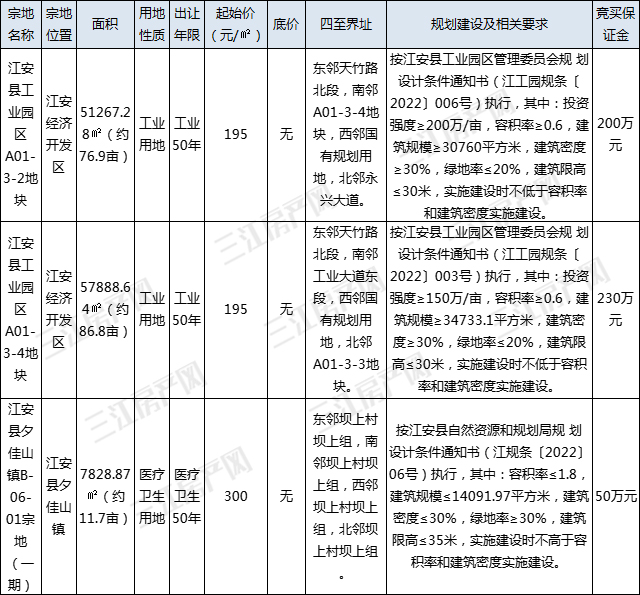 | 宗地名称 | 宗地位置 | 面积 | 用地性质 | 出让年限 | 起始价（元/㎡） | 底价 | 四至界址 | 规划建设及相关要求 | 竞买保证金 |
|---|---|---|---|---|---|---|---|---|---|
| 江安县工业园区A01-3-2地块 | 江安经济开发区 | 51267.28㎡（约76.9亩） | 工业用地 | 工业50年 | 195 | 无 | 东邻天竹路北段，南邻A01-3-4地块，西邻国有规划用地，北邻永兴大道。 | 按江安县工业园区管理委员会规 划设计条件通知书（江工园规条〔2022〕006号）执行，其中：投资强度≥200万/亩，容积率≥0.6，建筑规模≥30760平方米，建筑密度≥30%，绿地率≤20%，建筑限高≤30米，实施建设时不低于容积率和建筑密度实施建设。 | 200万元 |
| 江安县工业园区A01-3-4地块 | 江安经济开发区 | 57888.64㎡（约86.8亩） | 工业用地 | 工业50年 | 195 | 无 | 东邻天竹路北段，南邻工业大道东段，西邻国有规划用地，北邻A01-3-3地块。 | 按江安县工业园区管理委员会规 划设计条件通知书（江工园规条〔2022〕003号）执行，其中：投资强度≥150万/亩，容积率≥0.6，建筑规模≥34733.1平方米，建筑密度≥30%，绿地率≤20%，建筑限高≤30米，实施建设时不低于容积率和建筑密度实施建设。 | 230万元 |
| 江安县夕佳山镇B-06-01宗地（一期） | 江安县夕佳山镇 | 7828.87㎡（约11.7亩） | 医疗卫生用地 | 医疗卫生50年 | 300 | 无 | 东邻坝上村坝上组，南邻坝上村坝上组，西邻坝上村坝上组，北邻坝上村坝上组。 | 按江安县自然资源和规划局规 划设计条件通知书（江规条〔2022〕06号）执行，其中：容积率≤1.8，建筑规模≤14091.97平方米，建筑密度≤30%，绿地率≥30%，建筑限高≤35米，实施建设时不高于容积率和建筑密度实施建设。 | 50万元 |

三江房产网